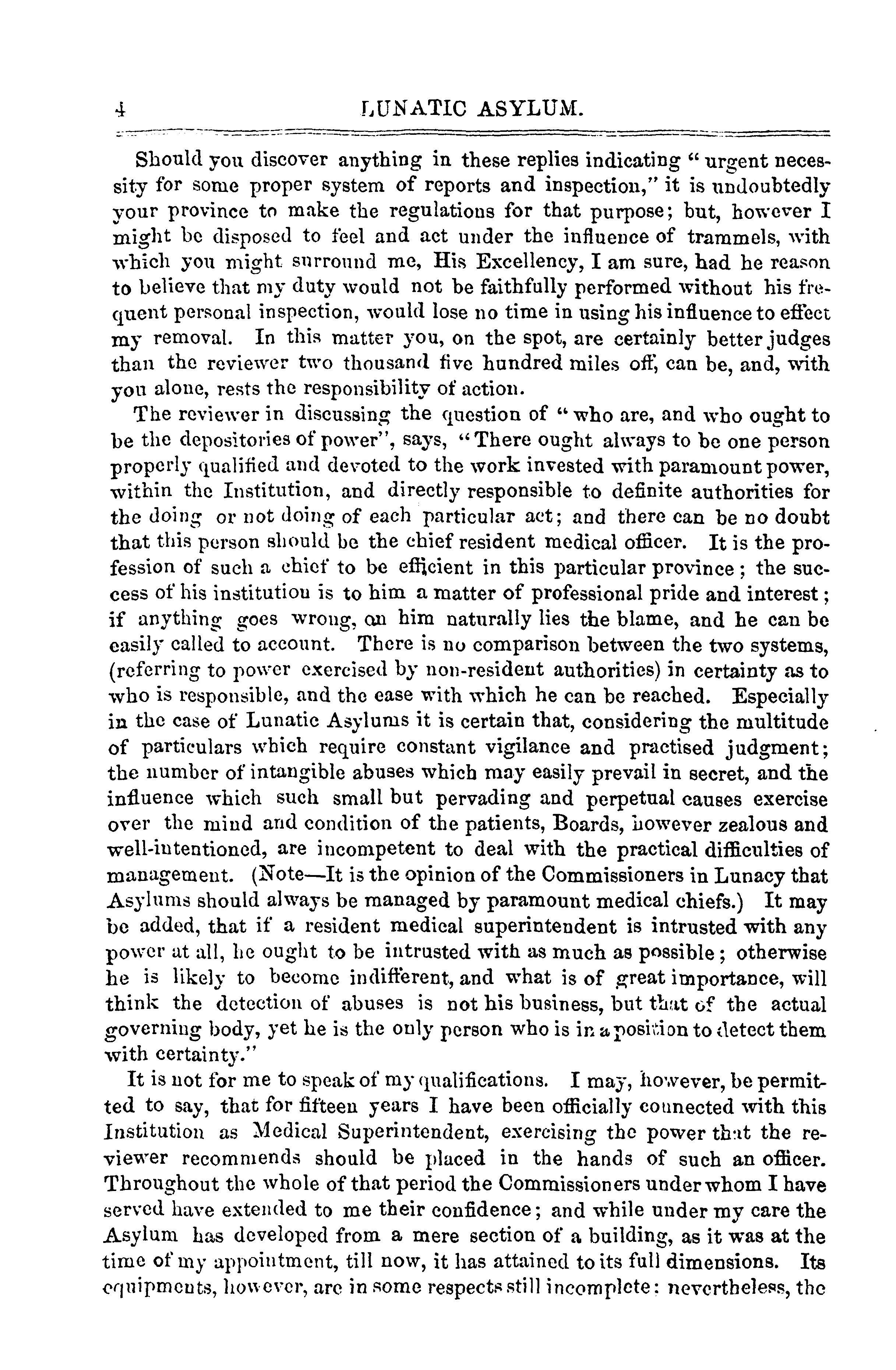 4 LUNATIC ASYLUM.

Should you discover anything in these replies indicating "urgent necessity for some proper system of reports and inspection," it is undoubtedly your province to make the regulations for that purpose; but, however I might be disposed to feel and act under the influence of trammels, with which you might surround me, His Excellency, I am sure, had he reason to believe that my duty would not be faithfully performed without his frequent personal inspection, would lose no time in using his influence to effect my removal. In this matter you, on the spot, are certainly better judges than the reviewer two thousand five hundred miles off, can be, and, with you alone, rests the responsibility of action.

The reviewer in discussing the question of "who are, and who ought to be the depositories of power", says, "There ought always to be one person properly qualified and devoted to the work invested with paramount power, within the Institution, and directly responsible to definite authorities for the doing or not doing of each particular act; and there can be no doubt that this person should be the chief resident medical officer. It is the profession of such a chief to be efficient in this particular province; the success of his institution is to him a matter of professional pride and interest; if anything goes wrong, on him naturally lies the blame, and he can be easily called to account. There is no comparison between the two systems, (referring to power exercised by non-resident authorities) in certainty as to who is responsible, and the ease with which he can be reached. Especially in the case of Lunatic Asylums it is certain that, considering the multitude of particulars which require constant vigilance and practised judgment; the number of intangible abuses which may easily prevail in secret, and the influence which such small but pervading and perpetual causes exercise over the mind and condition of the patients, Boards, however zealous and well-intentioned, are incompetent to deal with the practical difficulties of management. (Note—It is the opinion of the Commissioners in Lunacy that Asylums should always be managed by paramount medical chiefs.) It may be added, that if a resident medical superintendent is intrusted with any power at all, he ought to be intrusted with as much as possible; otherwise he is likely to become indifferent, and what is of great importance, will think the detection of abuses is not his business, but that of the actual governing body, yet he is the only person who is in a position to detect them with certainty."

It is not for me to speak of my qualifications. I may, however, be permitted to say, that for fifteen years I have been officially connected with this Institution as Medical Superintendent, exercising the power that the reviewer recommends should be placed in the hands of such an officer. Throughout the whole of that period the Commissioners under whom I have served have extended to me their confidence; and while under my care the Asylum has developed from a mere section of a building, as it was at the time of my appointment, till now, it has attained to its full dimensions. Its equipments, however, are in some respects still incomplete: nevertheless, the